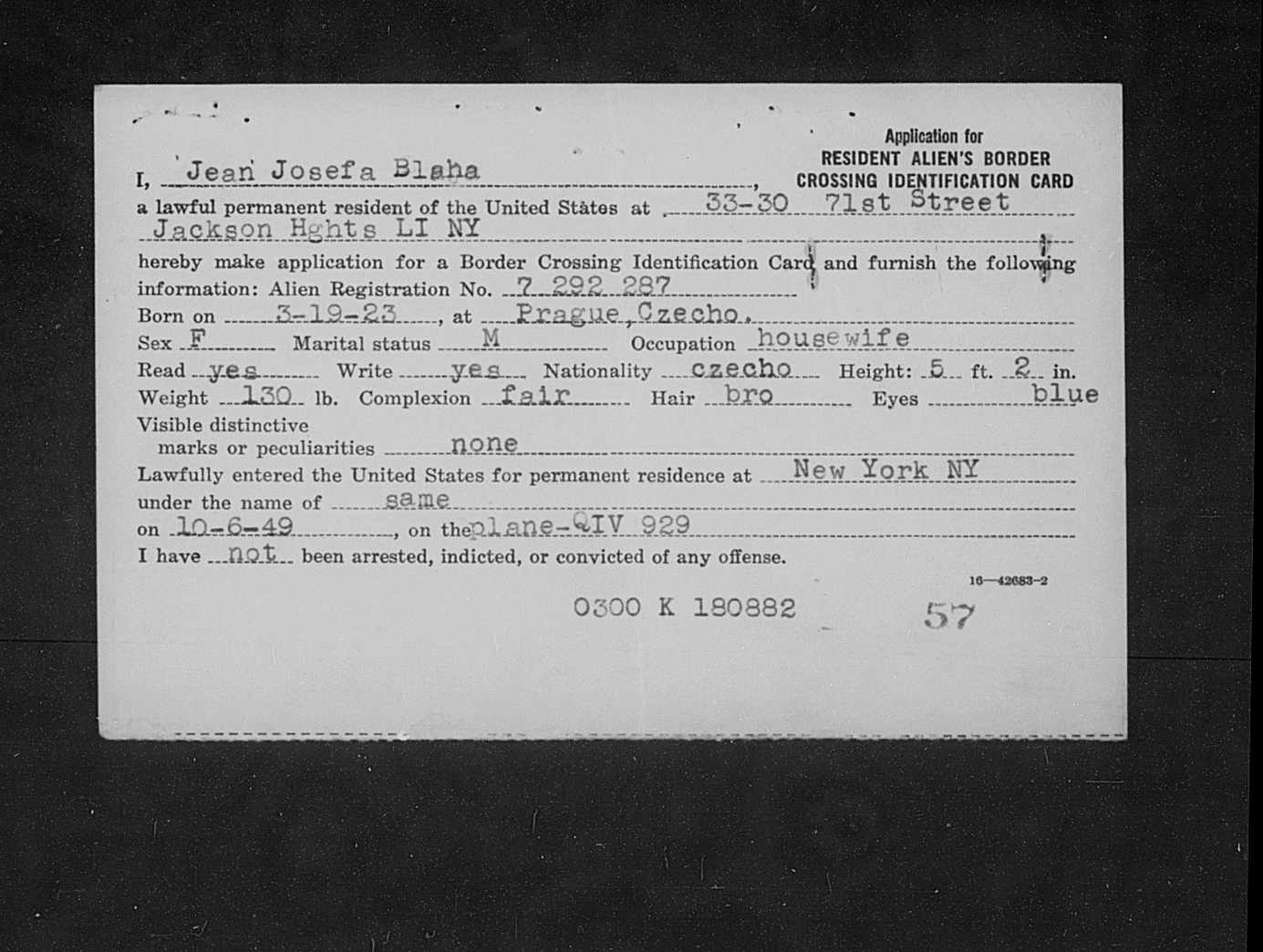 Application for
RESIDENT ALIEN'S BORDER
CROSSING IDENTIFICATION CARD

I, Jean Josefa Blaha, a lawful permanent resident of the United States at 33-30 71st Street Jackson Hghts LI NY hereby make application for a Border Crossing Identification Card and furnish the following information: Alien Registration No. 7 292 287

Born on 3-19-23, at Prague, Czecho.

Sex F Marital status M Occupation housewife

Read yes Write yes Nationality czecho Height: 5 ft. 2 in.

Weight 130 lb. Complexion fair Hair bro Eyes blue

Visible distinctive marks or peculiarities none

Lawfully entered the United States for permanent residence at New York NY under the name of same on 10-6-49, on the plane-QIV 929

I have not been arrested, indicted, or convicted of any offense.

16—42683-2

0300 K 180882

57